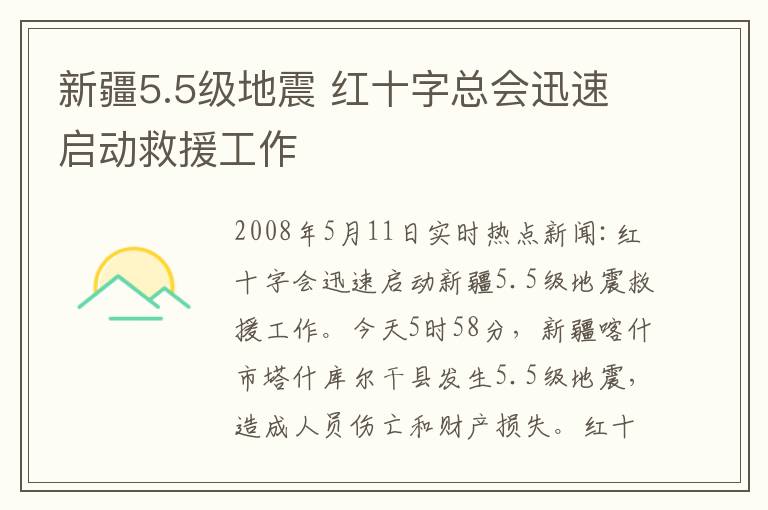 新疆5.5级地震 红十字总会迅速启动救援工作

2008年5月11日实时热点新闻：红十字会迅速启动新疆5.5级地震救援工作。今天5时58分，新疆喀什市塔什库尔干县发生5.5级地震，造成人员伤亡和财产损失。红十